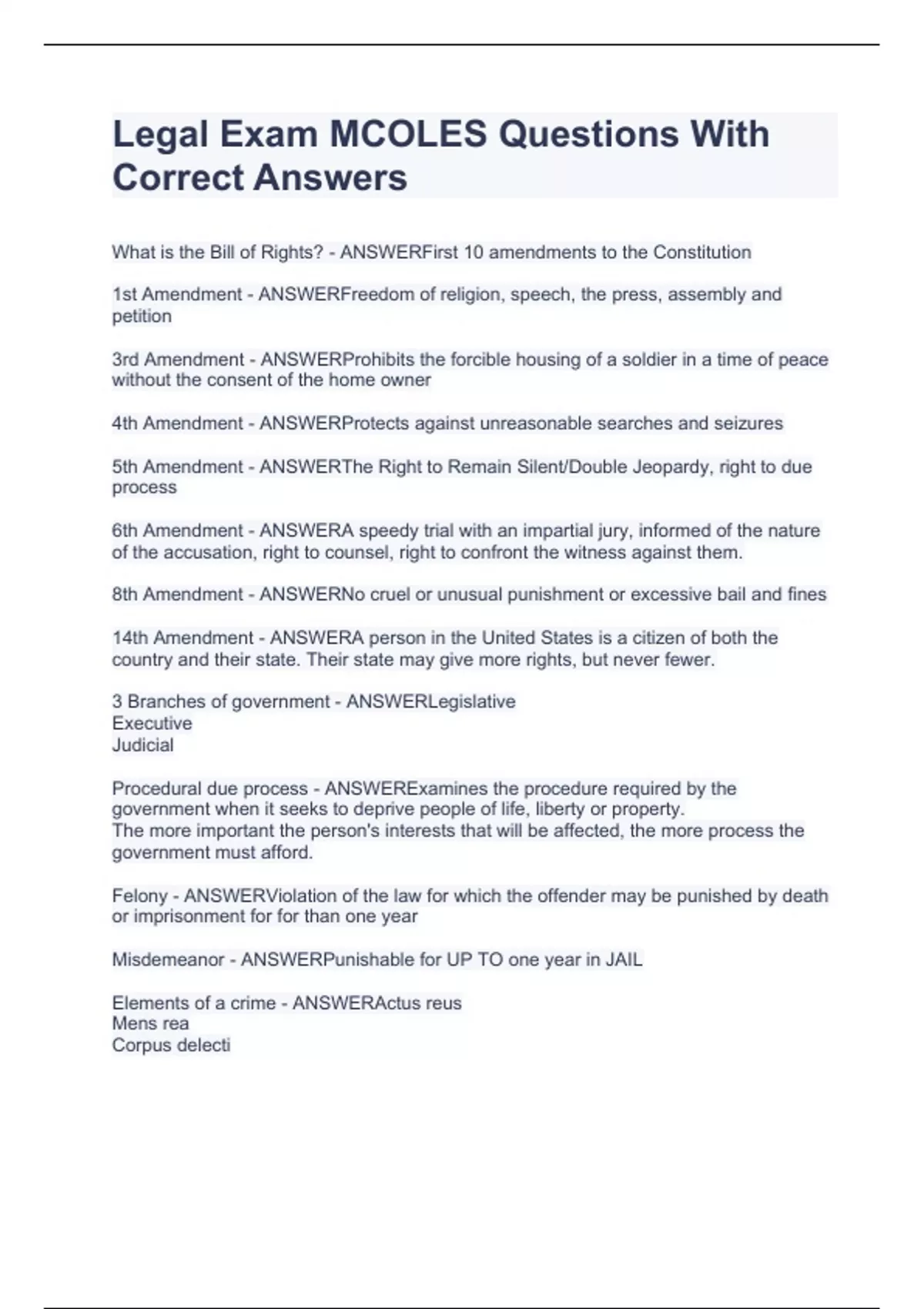 Legal Exam MCOLES Questions With Correct Answers

What is the Bill of Rights? - ANSWERFirst 10 amendments to the Constitution

1st Amendment - ANSWERFreedom of religion, speech, the press, assembly and petition

3rd Amendment - ANSWERProhibits the forcible housing of a soldier in a time of peace without the consent of the home owner

4th Amendment - ANSWERProtects against unreasonable searches and seizures

5th Amendment - ANSWERThe Right to Remain Silent/Double Jeopardy, right to due process

6th Amendment - ANSWERA speedy trial with an impartial jury, informed of the nature of the accusation, right to counsel, right to confront the witness against them.

8th Amendment - ANSWERNo cruel or unusual punishment or excessive bail and fines

14th Amendment - ANSWERA person in the United States is a citizen of both the country and their state. Their state may give more rights, but never fewer.

3 Branches of government - ANSWERLegislative
Executive
Judicial

Procedural due process - ANSWERExamines the procedure required by the government when it seeks to deprive people of life, liberty or property.
The more important the person's interests that will be affected, the more process the government must afford.

Felony - ANSWERViolation of the law for which the offender may be punished by death or imprisonment for for than one year

Misdemeanor - ANSWERPunishable for UP TO one year in JAIL

Elements of a crime - ANSWERActus reus
Mens rea
Corpus delecti